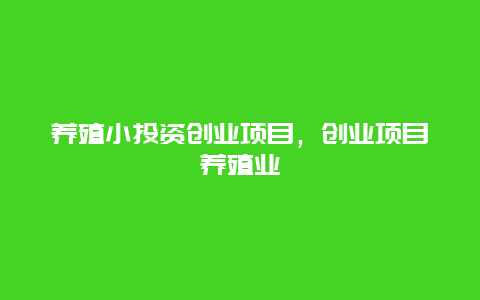 养殖小投资创业项目，创业项目养殖业